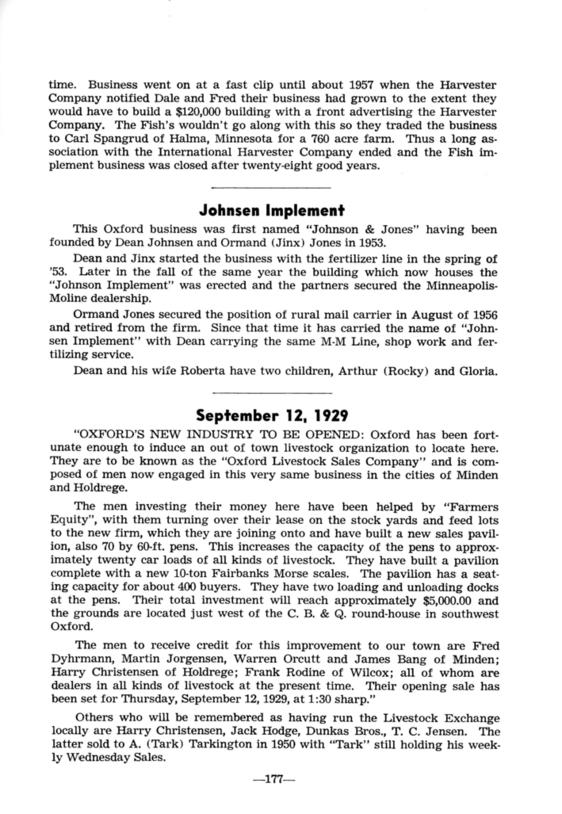 time. Business went on at a fast clip until about 1957 when the Harvester Company notified Dale and Fred their business had grown to the extent they would have to build a $120,000 building with a front advertising the Harvester Company. The Fish's wouldn't go along with this so they traded the business to Carl Spangrud of Halma, Minnesota for a 760 acre farm. Thus a long association with the International Harvester Company ended and the Fish implement business was closed after twenty-eight good years.

Johnsen Implement

This Oxford business was first named "Johnson & Jones" having been founded by Dean Johnsen and Ormand (Jinx) Jones in 1953.

Dean and Jinx started the business with the fertilizer line in the spring of '53. Later in the fall of the same year the building which now houses the "Johnson Implement" was erected and the partners secured the Minneapolis-Moline dealership.

Ormand Jones secured the position of rural mail carrier in August of 1956 and retired from the firm. Since that time it has carried the name of "Johnsen Implement" with Dean carrying the same M-M Line, shop work and fertilizing service.

Dean and his wife Roberta have two children, Arthur (Rocky) and Gloria.

September 12, 1929

"OXFORD'S NEW INDUSTRY TO BE OPENED: Oxford has been fortunate enough to induce an out of town livestock organization to locate here. They are to be known as the "Oxford Livestock Sales Company" and is composed of men now engaged in this very same business in the cities of Minden and Holdrege.

The men investing their money here have been helped by "Farmers Equity", with them turning over their lease on the stock yards and feed lots to the new firm, which they are joining onto and have built a new sales pavilion, also 70 by 60-ft. pens. This increases the capacity of the pens to approximately twenty car loads of all kinds of livestock. They have built a pavilion complete with a new 10-ton Fairbanks Morse scales. The pavilion has a seating capacity for about 400 buyers. They have two loading and unloading docks at the pens. Their total investment will reach approximately $5,000.00 and the grounds are located just west of the C. B. & Q. round-house in southwest Oxford.

The men to receive credit for this improvement to our town are Fred Dyhrmann, Martin Jorgensen, Warren Orcutt and James Bang of Minden; Harry Christensen of Holdrege; Frank Rodine of Wilcox; all of whom are dealers in all kinds of livestock at the present time. Their opening sale has been set for Thursday, September 12, 1929, at 1:30 sharp."

Others who will be remembered as having run the Livestock Exchange locally are Harry Christensen, Jack Hodge, Dunkas Bros., T. C. Jensen. The latter sold to A. (Tark) Tarkington in 1950 with "Tark" still holding his weekly Wednesday Sales.

—177—